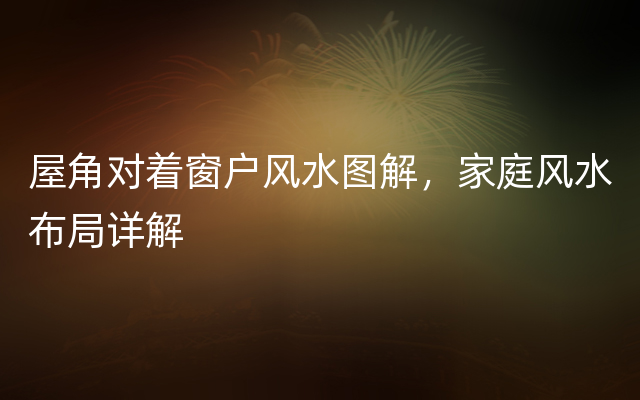 屋角对着窗户风水图解，家庭风水布局详解